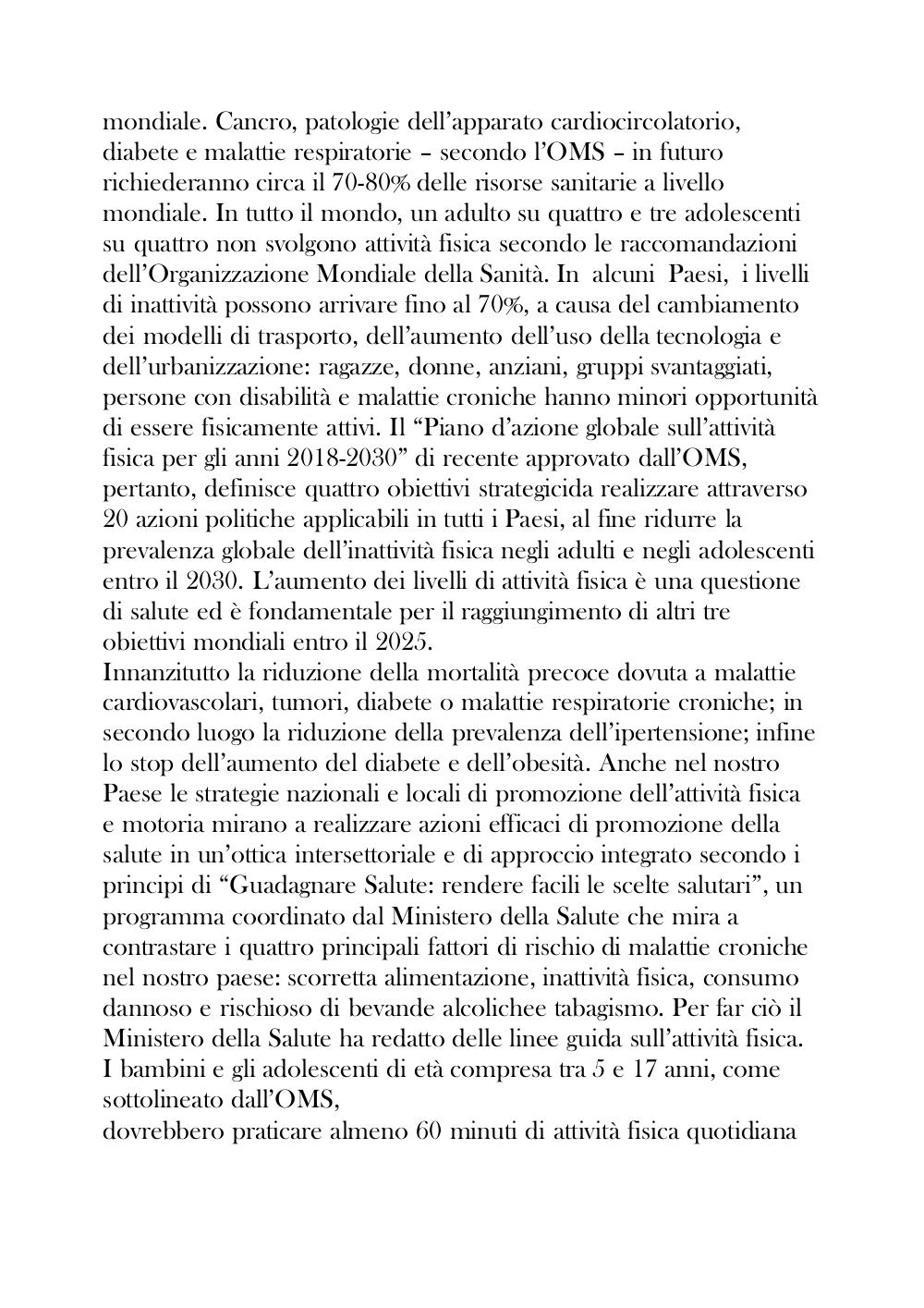 mondiale. Cancro, patologie dell'apparato cardiocircolatorio, diabete e malattie respiratorie – secondo l'OMS – in futuro richiederanno circa il 70-80% delle risorse sanitarie a livello mondiale. In tutto il mondo, un adulto su quattro e tre adolescenti su quattro non svolgono attività fisica secondo le raccomandazioni dell'Organizzazione Mondiale della Sanità. In alcuni Paesi, i livelli di inattività possono arrivare fino al 70%, a causa del cambiamento dei modelli di trasporto, dell'aumento dell'uso della tecnologia e dell'urbanizzazione: ragazze, donne, anziani, gruppi svantaggiati, persone con disabilità e malattie croniche hanno minori opportunità di essere fisicamente attivi. Il "Piano d'azione globale sull'attività fisica per gli anni 2018-2030" di recente approvato dall'OMS, pertanto, definisce quattro obiettivi strategicida realizzare attraverso 20 azioni politiche applicabili in tutti i Paesi, al fine ridurre la prevalenza globale dell'inattività fisica negli adulti e negli adolescenti entro il 2030. L'aumento dei livelli di attività fisica è una questione di salute ed è fondamentale per il raggiungimento di altri tre obiettivi mondiali entro il 2025.
Innanzitutto la riduzione della mortalità precoce dovuta a malattie cardiovascolari, tumori, diabete o malattie respiratorie croniche; in secondo luogo la riduzione della prevalenza dell'ipertensione; infine lo stop dell'aumento del diabete e dell'obesità. Anche nel nostro Paese le strategie nazionali e locali di promozione dell'attività fisica e motoria mirano a realizzare azioni efficaci di promozione della salute in un'ottica intersettoriale e di approccio integrato secondo i principi di "Guadagnare Salute: rendere facili le scelte salutari", un programma coordinato dal Ministero della Salute che mira a contrastare i quattro principali fattori di rischio di malattie croniche nel nostro paese: scorretta alimentazione, inattività fisica, consumo dannoso e rischioso di bevande alcolichee tabagismo. Per far ciò il Ministero della Salute ha redatto delle linee guida sull'attività fisica. I bambini e gli adolescenti di età compresa tra 5 e 17 anni, come sottolineato dall'OMS,
dovrebbero praticare almeno 60 minuti di attività fisica quotidiana